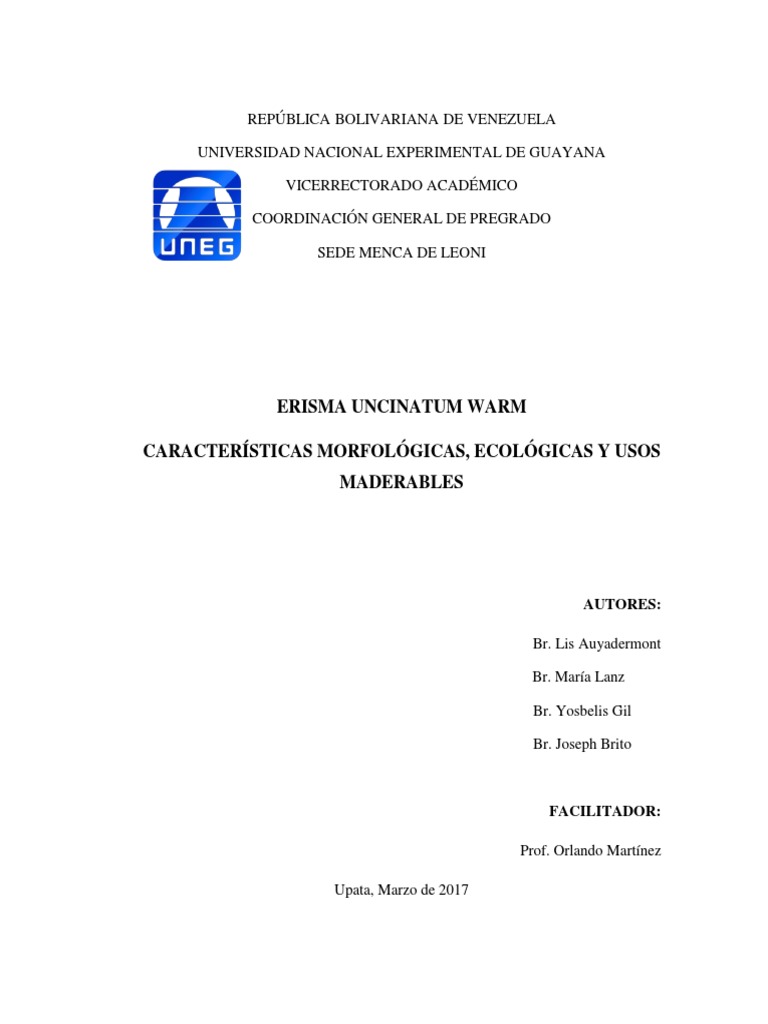 REPÚBLICA BOLIVARIANA DE VENEZUELA

UNIVERSIDAD NACIONAL EXPERIMENTAL DE GUAYANA

UNEG

VICERRECTORADO ACADÉMICO

COORDINACIÓN GENERAL DE PREGRADO

SEDE MENCA DE LEONI

ERISMA UNCINATUM WARM

CARACTERÍSTICAS MORFOLÓGICAS, ECOLÓGICAS Y USOS MADERABLES

AUTORES:

Br. Lis Auyadermont

Br. María Lanz

Br. Yosbelis Gil

Br. Joseph Brito

FACILITADOR:

Prof. Orlando Martínez

Upata, Marzo de 2017